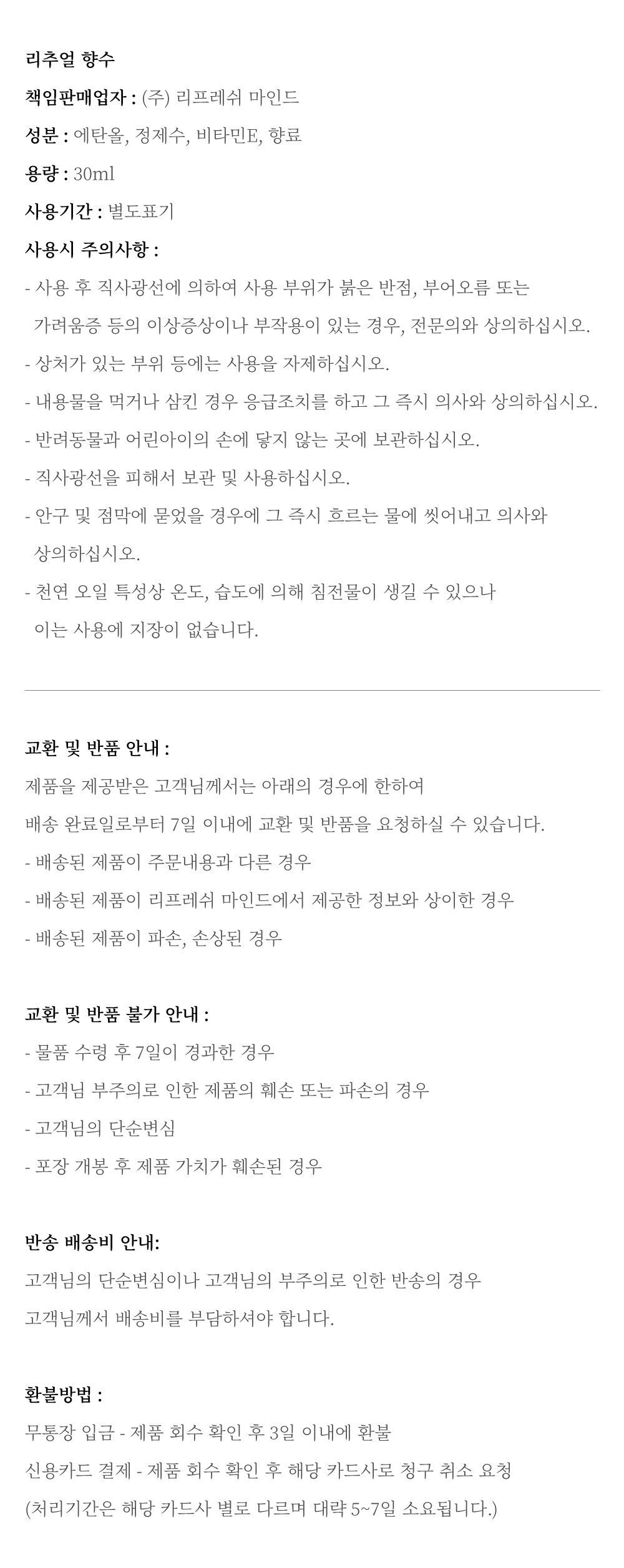 리추얼 향수

책임판매업자 : (주) 리프레쉬 마인드

성분 : 에탄올, 정제수, 비타민E, 향료

용량 : 30ml

사용기간 : 별도표기

사용시 주의사항 :

- 사용 후 직사광선에 의하여 사용 부위가 붉은 반점, 부어오름 또는 가려움증 등의 이상증상이나 부작용이 있는 경우, 전문의와 상의하십시오.

- 상처가 있는 부위 등에는 사용을 자제하십시오.

- 내용물을 먹거나 삼킨 경우 응급조치를 하고 그 즉시 의사와 상의하십시오.

- 반려동물과 어린아이의 손에 닿지 않는 곳에 보관하십시오.

- 직사광선을 피해서 보관 및 사용하십시오.

- 안구 및 점막에 묻었을 경우에 그 즉시 흐르는 물에 씻어내고 의사와 상의하십시오.

- 천연 오일 특성상 온도, 습도에 의해 침전물이 생길 수 있으나 이는 사용에 지장이 없습니다.

교환 및 반품 안내 :

제품을 제공받은 고객님께서는 아래의 경우에 한하여

배송 완료일로부터 7일 이내에 교환 및 반품을 요청하실 수 있습니다.

- 배송된 제품이 주문내용과 다른 경우

- 배송된 제품이 리프레쉬 마인드에서 제공한 정보와 상이한 경우

- 배송된 제품이 파손, 손상된 경우

교환 및 반품 불가 안내 :

- 물품 수령 후 7일이 경과한 경우

- 고객님 부주의로 인한 제품의 훼손 또는 파손의 경우

- 고객님의 단순변심

- 포장 개봉 후 제품 가치가 훼손된 경우

반송 배송비 안내:

고객님의 단순변심이나 고객님의 부주의로 인한 반송의 경우

고객님께서 배송비를 부담하셔야 합니다.

환불방법 :

무통장 입금 - 제품 회수 확인 후 3일 이내에 환불

신용카드 결제 - 제품 회수 확인 후 해당 카드사로 청구 취소 요청

(처리기간은 해당 카드사 별로 다르며 대략 5~7일 소요됩니다.)